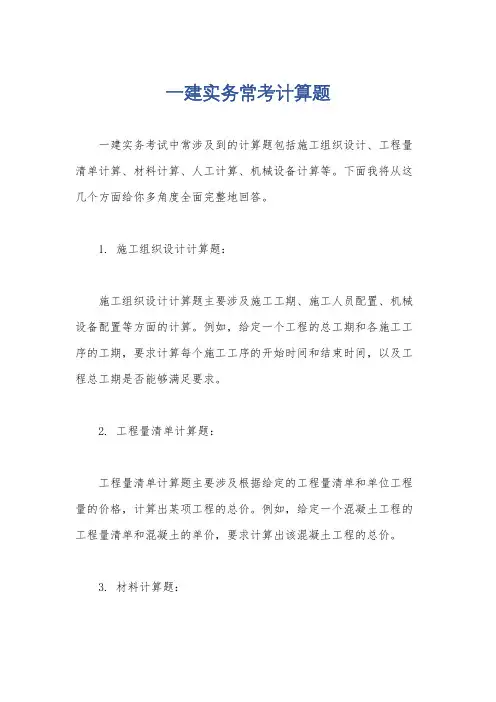 一建实务常考计算题

一建实务考试中常涉及到的计算题包括施工组织设计、工程量清单计算、材料计算、人工计算、机械设备计算等。下面我将从这几个方面给你多角度全面完整地回答。

1. 施工组织设计计算题：

施工组织设计计算题主要涉及施工工期、施工人员配置、机械设备配置等方面的计算。例如，给定一个工程的总工期和各施工工序的工期，要求计算每个施工工序的开始时间和结束时间，以及工程总工期是否能够满足要求。

2. 工程量清单计算题：

工程量清单计算题主要涉及根据给定的工程量清单和单位工程量的价格，计算出某项工程的总价。例如，给定一个混凝土工程的工程量清单和混凝土的单价，要求计算出该混凝土工程的总价。

3. 材料计算题：